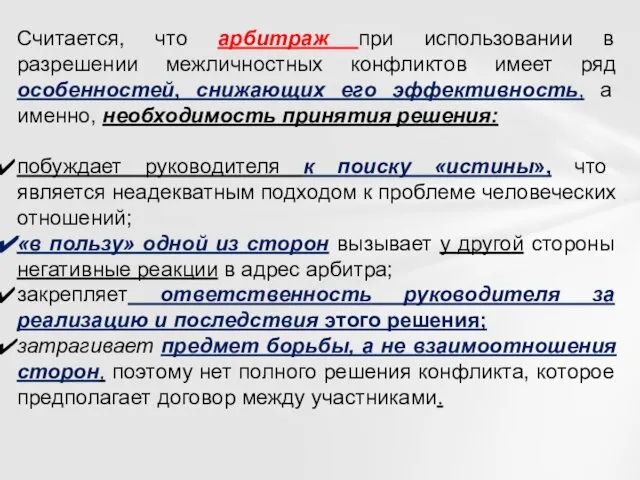 Считается, что арбитраж при использовании в разрешении межличностных конфликтов имеет ряд особенностей, снижающих его эффективность, а именно, необходимость принятия решения:

✔побуждает руководителя к поиску «истины», что является неадекватным подходом к проблеме человеческих отношений;
✔«в пользу» одной из сторон вызывает у другой стороны негативные реакции в адрес арбитра;
✔закрепляет ответственность руководителя за реализацию и последствия этого решения;
✔затрагивает предмет борьбы, а не взаимоотношения сторон, поэтому нет полного решения конфликта, которое предполагает договор между участниками.